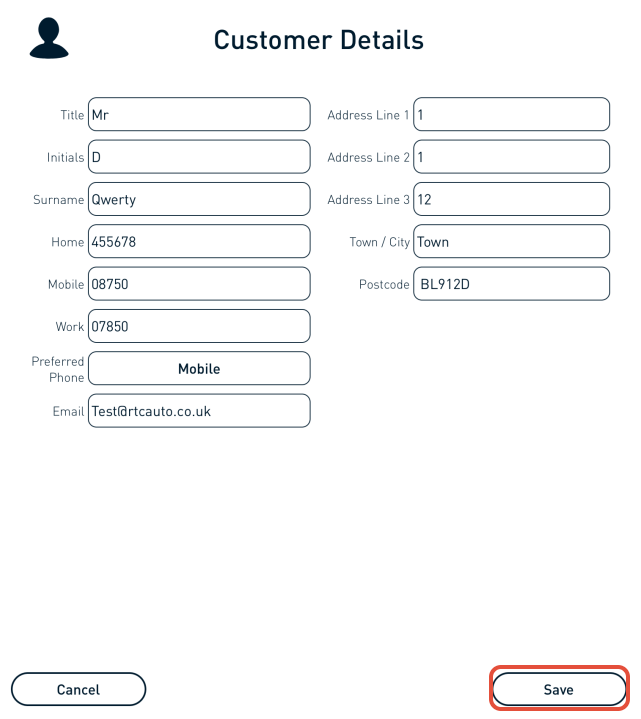 Customer Details

Title Mr
Initials D
Surname Qwerty
Home 455678
Mobile 08750
Work 07850
Preferred Phone Mobile
Email Test@rtcauto.co.uk

Address Line 1 1
Address Line 2 1
Address Line 3 12
Town / City Town
Postcode BL912D

Cancel

Save